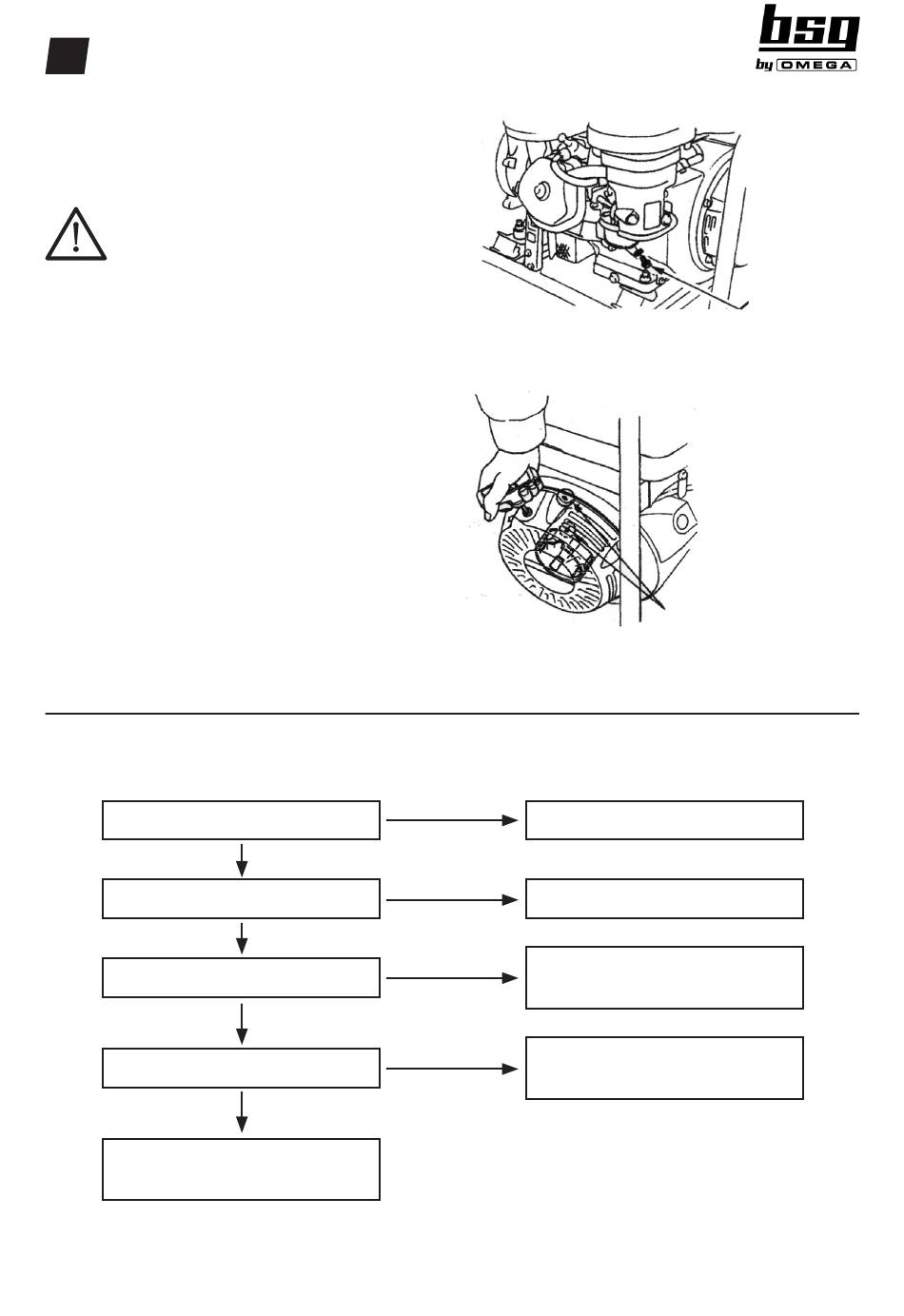 bsg
by OMEGA